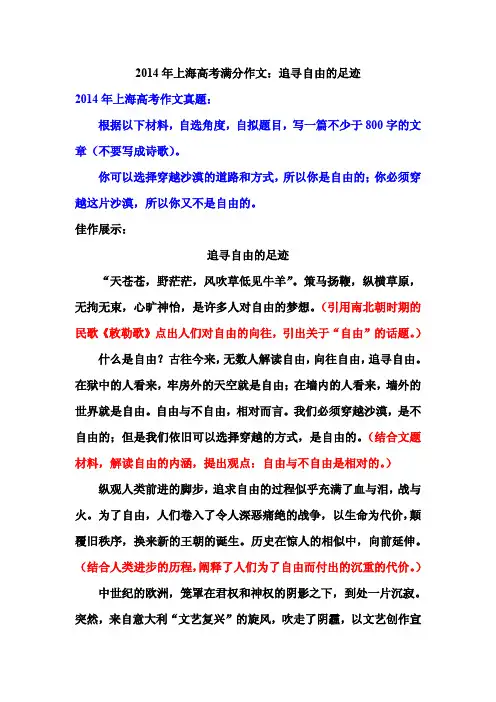 2014 年上海高考满分作文：追寻自由的足迹

2014 年上海高考作文真题：

根据以下材料，自选角度，自拟题目，写一篇不少于 800 字的文章（不要写成诗歌）。

你可以选择穿越沙漠的道路和方式，所以你是自由的；你必须穿越这片沙漠，所以你又不是自由的。

佳作展示：

追寻自由的足迹

“天苍苍，野茫茫，风吹草低见牛羊”。策马扬鞭，纵横草原，无拘无束，心旷神怡，是许多人对自由的梦想。（引用南北朝时期的民歌《敕勒歌》点出人们对自由的向往，引出关于“自由”的话题。）

什么是自由？古往今来，无数人解读自由，向往自由，追寻自由。在狱中的人看来，牢房外的天空就是自由；在墙内的人看来，墙外的世界就是自由。自由与不自由，相对而言。我们必须穿越沙漠，是不自由的；但是我们依旧可以选择穿越的方式，是自由的。（结合文题材料，解读自由的内涵，提出观点：自由与不自由是相对的。）

纵观人类前进的脚步，追求自由的过程似乎充满了血与泪，战与火。为了自由，人们卷入了令人深恶痛绝的战争，以生命为代价，颠覆旧秩序，换来新的王朝的诞生。历史在惊人的相似中，向前延伸。（结合人类进步的历程，阐释了人们为了自由而付出的沉重的代价。）

中世纪的欧洲，笼罩在君权和神权的阴影之下，到处一片沉寂。突然，来自意大利“文艺复兴”的旋风，吹走了阴霾，以文艺创作宣